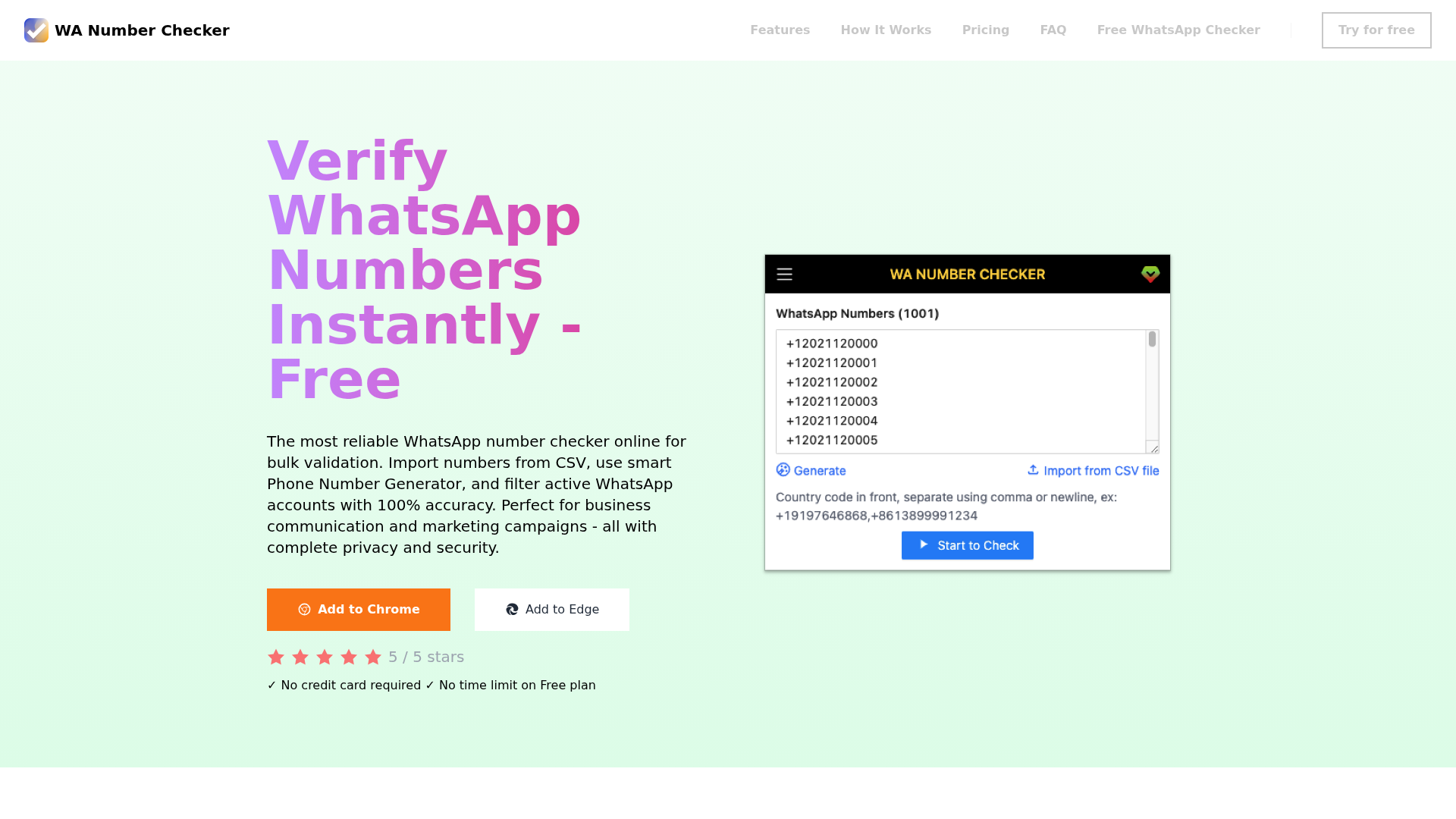 WA Number Checker

Features How It Works Pricing FAQ Free WhatsApp Checker Try for free

Verify WhatsApp Numbers Instantly - Free

The most reliable WhatsApp number checker online for bulk validation. Import numbers from CSV, use smart Phone Number Generator, and filter active WhatsApp accounts with 100% accuracy. Perfect for business communication and marketing campaigns - all with complete privacy and security.

Add to Chrome Add to Edge

5 / 5 stars

✓ No credit card required ✓ No time limit on Free plan

WA NUMBER CHECKER

WhatsApp Numbers (1001)

+12021120000
+12021120001
+12021120002
+12021120003
+12021120004
+12021120005

Generate Import from CSV file

Country code in front, separate using comma or newline, ex: +19197646868,+8613899991234

Start to Check